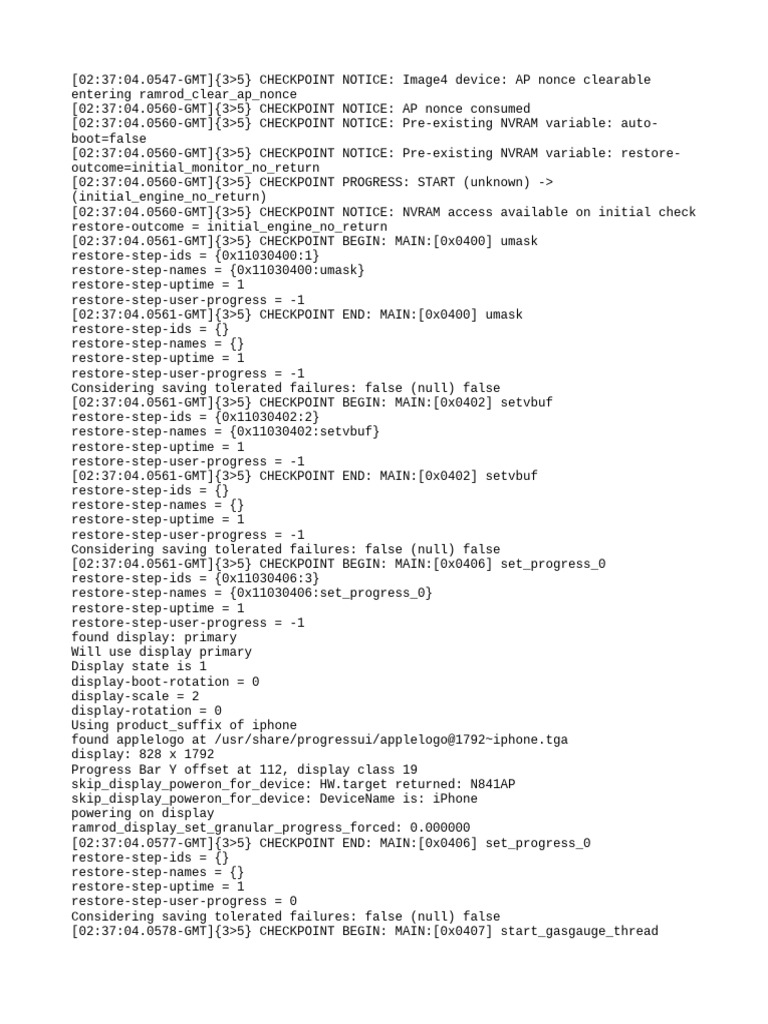 [02:37:04.0547-GMT]{3>5} CHECKPOINT NOTICE: Image4 device: AP nonce clearable entering ramrod_clear_ap_nonce
[02:37:04.0560-GMT]{3>5} CHECKPOINT NOTICE: AP nonce consumed
[02:37:04.0560-GMT]{3>5} CHECKPOINT NOTICE: Pre-existing NVRAM variable: auto-boot=false
[02:37:04.0560-GMT]{3>5} CHECKPOINT NOTICE: Pre-existing NVRAM variable: restore-outcome=initial_monitor_no_return
[02:37:04.0560-GMT]{3>5} CHECKPOINT PROGRESS: START (unknown) -> (initial_engine_no_return)
[02:37:04.0560-GMT]{3>5} CHECKPOINT NOTICE: NVRAM access available on initial check
restore-outcome = initial_engine_no_return
[02:37:04.0561-GMT]{3>5} CHECKPOINT BEGIN: MAIN:[0x0400] umask
restore-step-ids = {0x11030400:1}
restore-step-names = {0x11030400:umask}
restore-step-uptime = 1
restore-step-user-progress = -1
[02:37:04.0561-GMT]{3>5} CHECKPOINT END: MAIN:[0x0400] umask
restore-step-ids = {}
restore-step-names = {}
restore-step-uptime = 1
restore-step-user-progress = -1
Considering saving tolerated failures: false (null) false
[02:37:04.0561-GMT]{3>5} CHECKPOINT BEGIN: MAIN:[0x0402] setvbuf
restore-step-ids = {0x11030402:2}
restore-step-names = {0x11030402:setvbuf}
restore-step-uptime = 1
restore-step-user-progress = -1
[02:37:04.0561-GMT]{3>5} CHECKPOINT END: MAIN:[0x0402] setvbuf
restore-step-ids = {}
restore-step-names = {}
restore-step-uptime = 1
restore-step-user-progress = -1
Considering saving tolerated failures: false (null) false
[02:37:04.0561-GMT]{3>5} CHECKPOINT BEGIN: MAIN:[0x0406] set_progress_0
restore-step-ids = {0x11030406:3}
restore-step-names = {0x11030406:set_progress_0}
restore-step-uptime = 1
restore-step-user-progress = -1
found display: primary
Will use display primary
Display state is 1
display-boot-rotation = 0
display-scale = 2
display-rotation = 0
Using product_suffix of iphone
found applelogo at /usr/share/progressui/applelogo@1792~iphone.tga
display: 828 x 1792
Progress Bar Y offset at 112, display class 19
skip_display_poweron_for_device: HW.target returned: N841AP
skip_display_poweron_for_device: DeviceName is: iPhone
powering on display
ramrod_display_set_granular_progress_forced: 0.000000
[02:37:04.0577-GMT]{3>5} CHECKPOINT END: MAIN:[0x0406] set_progress_0
restore-step-ids = {}
restore-step-names = {}
restore-step-uptime = 1
restore-step-user-progress = 0
Considering saving tolerated failures: false (null) false
[02:37:04.0578-GMT]{3>5} CHECKPOINT BEGIN: MAIN:[0x0407] start_gasgauge_thread